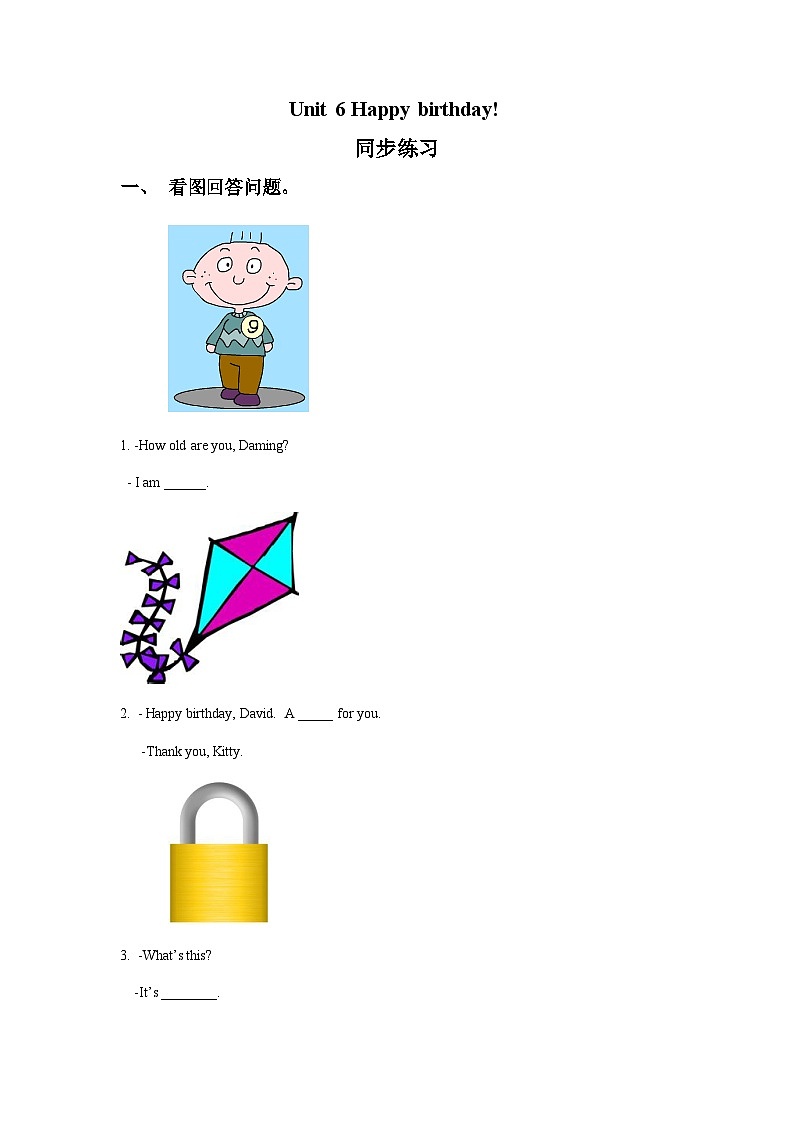 Unit 6 Happy birthday!

同步练习

一、 看图回答问题。

9

1. -How old are you, Daming?

- I am ____.

2. - Happy birthday, David. A ____ for you.

-Thank you, Kitty.

3. -What's this?

-It's ____.